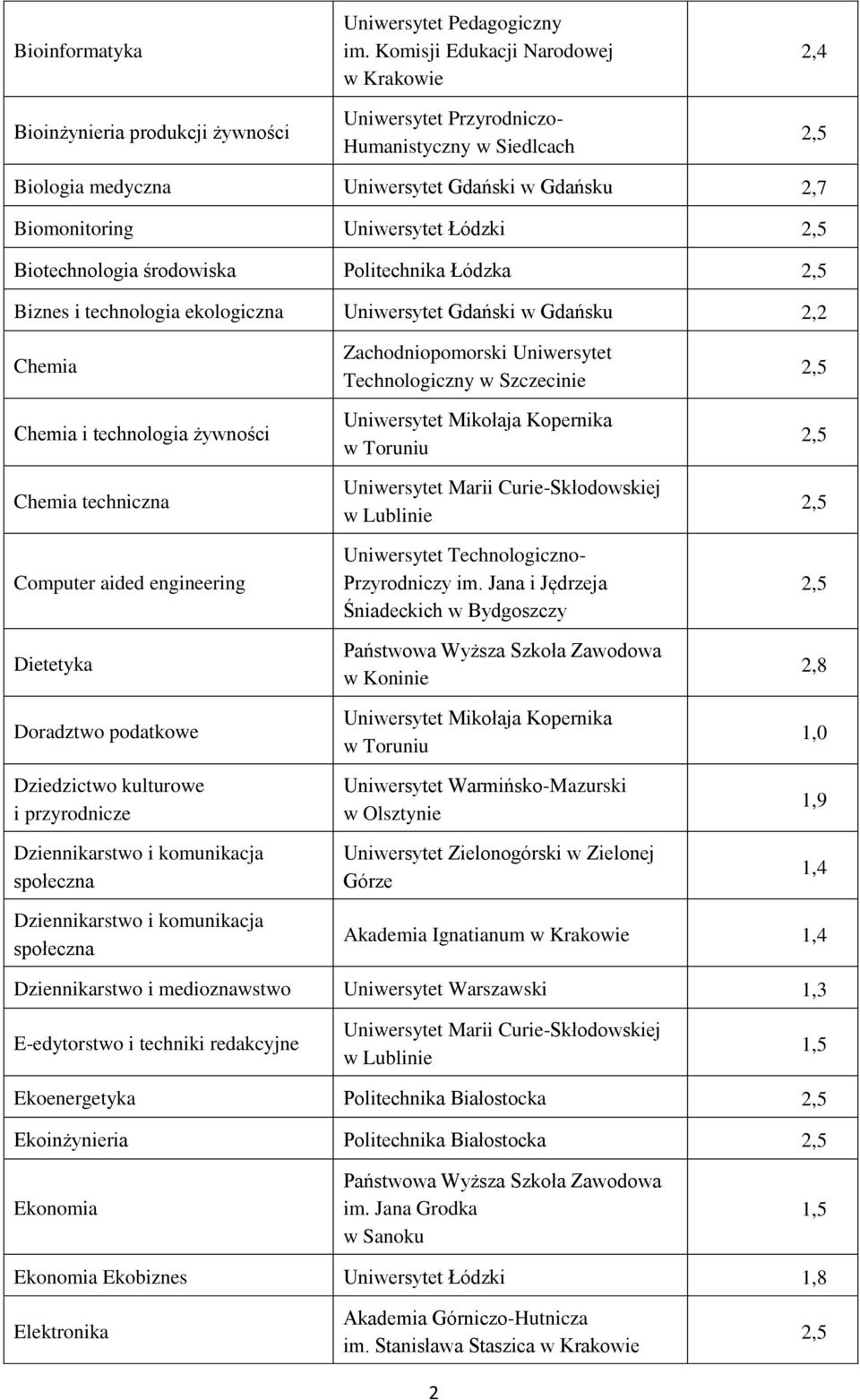 | | | |
|---|---|---|
| Bioinformatyka | Uniwersytet Pedagogiczny im. Komisji Edukacji Narodowej w Krakowie | 2,4 |
| Bioinżynieria produkcji żywności | Uniwersytet Przyrodniczo-Humanistyczny w Siedlcach | 2,5 |
| Biologia medyczna | Uniwersytet Gdański w Gdańsku | 2,7 |
| Biomonitoring | Uniwersytet Łódzki | 2,5 |
| Biotechnologia środowiska | Politechnika Łódzka | 2,5 |
| Biznes i technologia ekologiczna | Uniwersytet Gdański w Gdańsku | 2,2 |
| Chemia | Zachodniopomorski Uniwersytet Technologiczny w Szczecinie | 2,5 |
| Chemia i technologia żywności | Uniwersytet Mikołaja Kopernika w Toruniu | 2,5 |
| Chemia techniczna | Uniwersytet Marii Curie-Skłodowskiej w Lublinie | 2,5 |
| Computer aided engineering | Uniwersytet Technologiczno-Przyrodniczy im. Jana i Jędrzeja Śniadeckich w Bydgoszczy | 2,5 |
| Dietetyka | Państwowa Wyższa Szkoła Zawodowa w Koninie | 2,8 |
| Doradztwo podatkowe | Uniwersytet Mikołaja Kopernika w Toruniu | 1,0 |
| Dziedzictwo kulturowe i przyrodnicze | Uniwersytet Warmińsko-Mazurski w Olsztynie | 1,9 |
| Dziennikarstwo i komunikacja społeczna | Uniwersytet Zielonogórski w Zielonej Górze | 1,4 |
| Dziennikarstwo i komunikacja społeczna | Akademia Ignatianum w Krakowie | 1,4 |
| Dziennikarstwo i medioznawstwo | Uniwersytet Warszawski | 1,3 |
| E-edytorstwo i techniki redakcyjne | Uniwersytet Marii Curie-Skłodowskiej w Lublinie | 1,5 |
| Ekoenergetyka | Politechnika Białostocka | 2,5 |
| Ekoinżynieria | Politechnika Białostocka | 2,5 |
| Ekonomia | Państwowa Wyższa Szkoła Zawodowa im. Jana Grodka w Sanoku | 1,5 |
| Ekonomia Ekobiznes | Uniwersytet Łódzki | 1,8 |
| Elektronika | Akademia Górniczo-Hutnicza im. Stanisława Staszica w Krakowie | 2,5 |

2